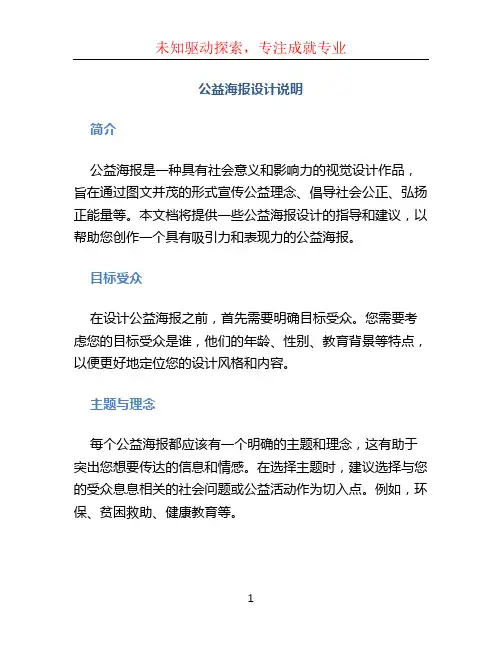 未知驱动探索，专注成就专业

公益海报设计说明

简介

公益海报是一种具有社会意义和影响力的视觉设计作品，旨在通过图文并茂的形式宣传公益理念、倡导社会公正、弘扬正能量等。本文档将提供一些公益海报设计的指导和建议，以帮助您创作一个具有吸引力和表现力的公益海报。

目标受众

在设计公益海报之前，首先需要明确目标受众。您需要考虑您的目标受众是谁，他们的年龄、性别、教育背景等特点，以便更好地定位您的设计风格和内容。

主题与理念

每个公益海报都应该有一个明确的主题和理念，这有助于突出您想要传达的信息和情感。在选择主题时，建议选择与您的受众息息相关的社会问题或公益活动作为切入点。例如，环保、贫困救助、健康教育等。

1